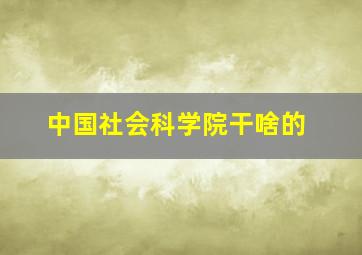 中国社会科学院干啥的